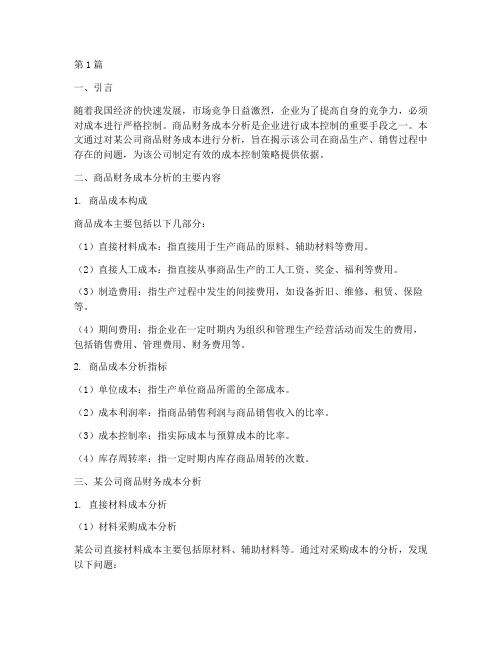 第1篇

一、引言

随着我国经济的快速发展，市场竞争日益激烈，企业为了提高自身的竞争力，必须对成本进行严格控制。商品财务成本分析是企业进行成本控制的重要手段之一。本文通过对某公司商品财务成本进行分析，旨在揭示该公司在商品生产、销售过程中存在的问题，为该公司制定有效的成本控制策略提供依据。

二、商品财务成本分析的主要内容

1. 商品成本构成

商品成本主要包括以下几部分：

（1）直接材料成本：指直接用于生产商品的原料、辅助材料等费用。

（2）直接人工成本：指直接从事商品生产的工人工资、奖金、福利等费用。

（3）制造费用：指生产过程中发生的间接费用，如设备折旧、维修、租赁、保险等。

（4）期间费用：指企业在一定时期内为组织和管理生产经营活动而发生的费用，包括销售费用、管理费用、财务费用等。

2. 商品成本分析指标

（1）单位成本：指生产单位商品所需的全部成本。

（2）成本利润率：指商品销售利润与商品销售收入的比率。

（3）成本控制率：指实际成本与预算成本的比率。

（4）库存周转率：指一定时期内库存商品周转的次数。

三、某公司商品财务成本分析

1. 直接材料成本分析

（1）材料采购成本分析

某公司直接材料成本主要包括原材料、辅助材料等。通过对采购成本的分析，发现以下问题：